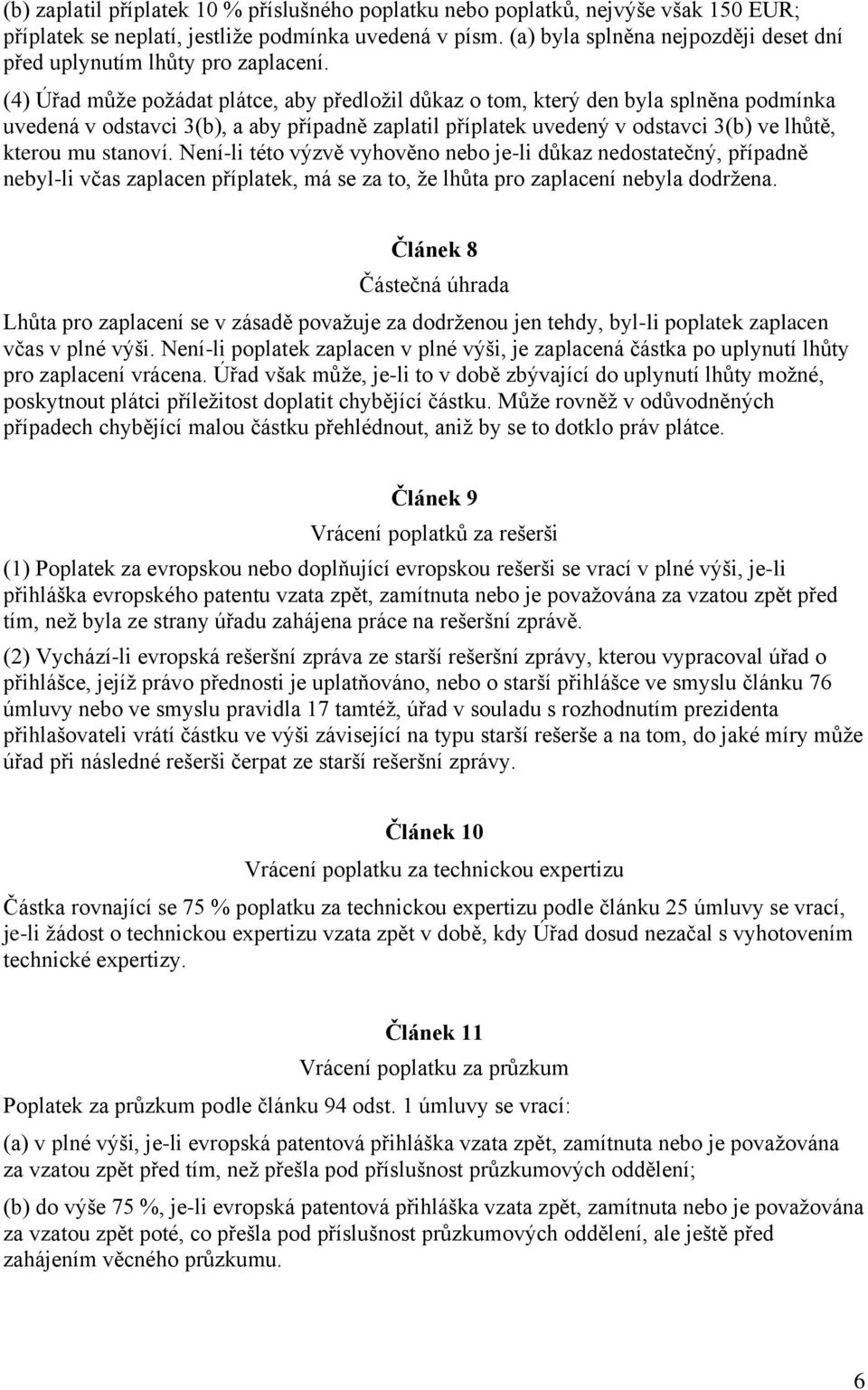 (b) zaplatil příplatek 10 % příslušného poplatku nebo poplatků, nejvýše však 150 EUR; příplatek se neplatí, jestliže podmínka uvedená v písm. (a) byla splněna nejpozději deset dní před uplynutím lhůty pro zaplacení.

(4) Úřad může požádat plátce, aby předložil důkaz o tom, který den byla splněna podmínka uvedená v odstavci 3(b), a aby případně zaplatil příplatek uvedený v odstavci 3(b) ve lhůtě, kterou mu stanoví. Není-li této výzvě vyhověno nebo je-li důkaz nedostatečný, případně nebyl-li včas zaplacen příplatek, má se za to, že lhůta pro zaplacení nebyla dodržena.

Článek 8

Částečná úhrada

Lhůta pro zaplacení se v zásadě považuje za dodrženou jen tehdy, byl-li poplatek zaplacen včas v plné výši. Není-li poplatek zaplacen v plné výši, je zaplacená částka po uplynutí lhůty pro zaplacení vrácena. Úřad však může, je-li to v době zbývající do uplynutí lhůty možné, poskytnout plátci příležitost doplatit chybějící částku. Může rovněž v odůvodněných případech chybějící malou částku přehlédnout, aniž by se to dotklo práv plátce.

Článek 9

Vrácení poplatků za rešerši

(1) Poplatek za evropskou nebo doplňující evropskou rešerši se vrací v plné výši, je-li přihláška evropského patentu vzata zpět, zamítnuta nebo je považována za vzatou zpět před tím, než byla ze strany úřadu zahájena práce na rešeršní zprávě.

(2) Vychází-li evropská rešeršní zpráva ze starší rešeršní zprávy, kterou vypracoval úřad o přihlášce, jejíž právo přednosti je uplatňováno, nebo o starší přihlášce ve smyslu článku 76 úmluvy nebo ve smyslu pravidla 17 tamtéž, úřad v souladu s rozhodnutím prezidenta přihlašovateli vrátí částku ve výši závisející na typu starší rešerše a na tom, do jaké míry může úřad při následné rešerši čerpat ze starší rešeršní zprávy.

Článek 10

Vrácení poplatku za technickou expertizu

Částka rovnající se 75 % poplatku za technickou expertizu podle článku 25 úmluvy se vrací, je-li žádost o technickou expertizu vzata zpět v době, kdy Úřad dosud nezačal s vyhotovením technické expertizy.

Článek 11

Vrácení poplatku za průzkum

Poplatek za průzkum podle článku 94 odst. 1 úmluvy se vrací:

(a) v plné výši, je-li evropská patentová přihláška vzata zpět, zamítnuta nebo je považována za vzatou zpět před tím, než přešla pod příslušnost průzkumových oddělení;

(b) do výše 75 %, je-li evropská patentová přihláška vzata zpět, zamítnuta nebo je považována za vzatou zpět poté, co přešla pod příslušnost průzkumových oddělení, ale ještě před zahájením věcného průzkumu.

6